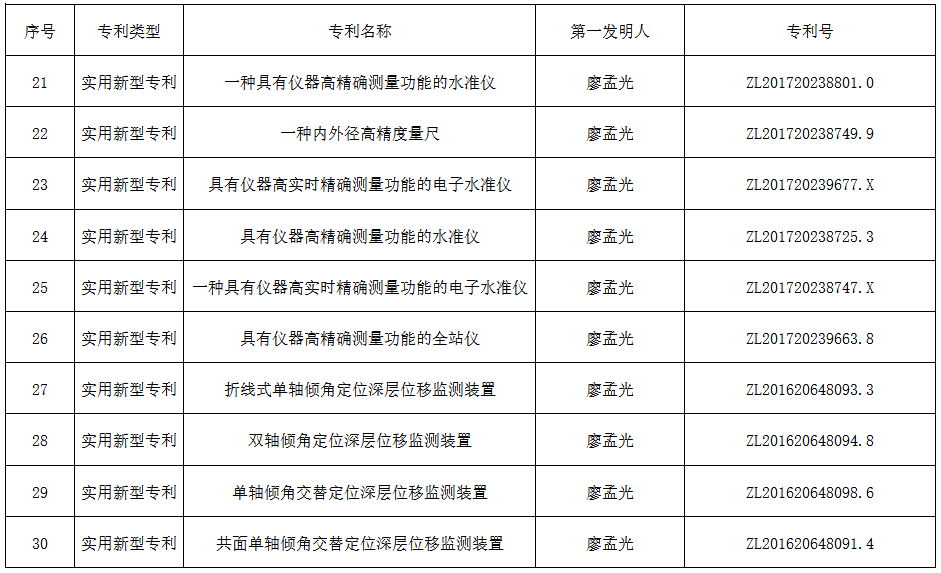 | 序号 | 专利类型 | 专利名称 | 第一发明人 | 专利号 |
|---|---|---|---|---|
| 21 | 实用新型专利 | 一种具有仪器高精确测量功能的水准仪 | 廖孟光 | ZL201720238801.0 |
| 22 | 实用新型专利 | 一种内外径高精度量尺 | 廖孟光 | ZL201720238749.9 |
| 23 | 实用新型专利 | 具有仪器高实时精确测量功能的电子水准仪 | 廖孟光 | ZL201720239677.X |
| 24 | 实用新型专利 | 具有仪器高精确测量功能的水准仪 | 廖孟光 | ZL201720238725.3 |
| 25 | 实用新型专利 | 一种具有仪器高实时精确测量功能的电子水准仪 | 廖孟光 | ZL201720238747.X |
| 26 | 实用新型专利 | 具有仪器高精确测量功能的全站仪 | 廖孟光 | ZL201720239663.8 |
| 27 | 实用新型专利 | 折线式单轴倾角定位深层位移监测装置 | 廖孟光 | ZL201620648093.3 |
| 28 | 实用新型专利 | 双轴倾角定位深层位移监测装置 | 廖孟光 | ZL201620648094.8 |
| 29 | 实用新型专利 | 单轴倾角交替定位深层位移监测装置 | 廖孟光 | ZL201620648098.6 |
| 30 | 实用新型专利 | 共面单轴倾角交替定位深层位移监测装置 | 廖孟光 | ZL201620648091.4 |